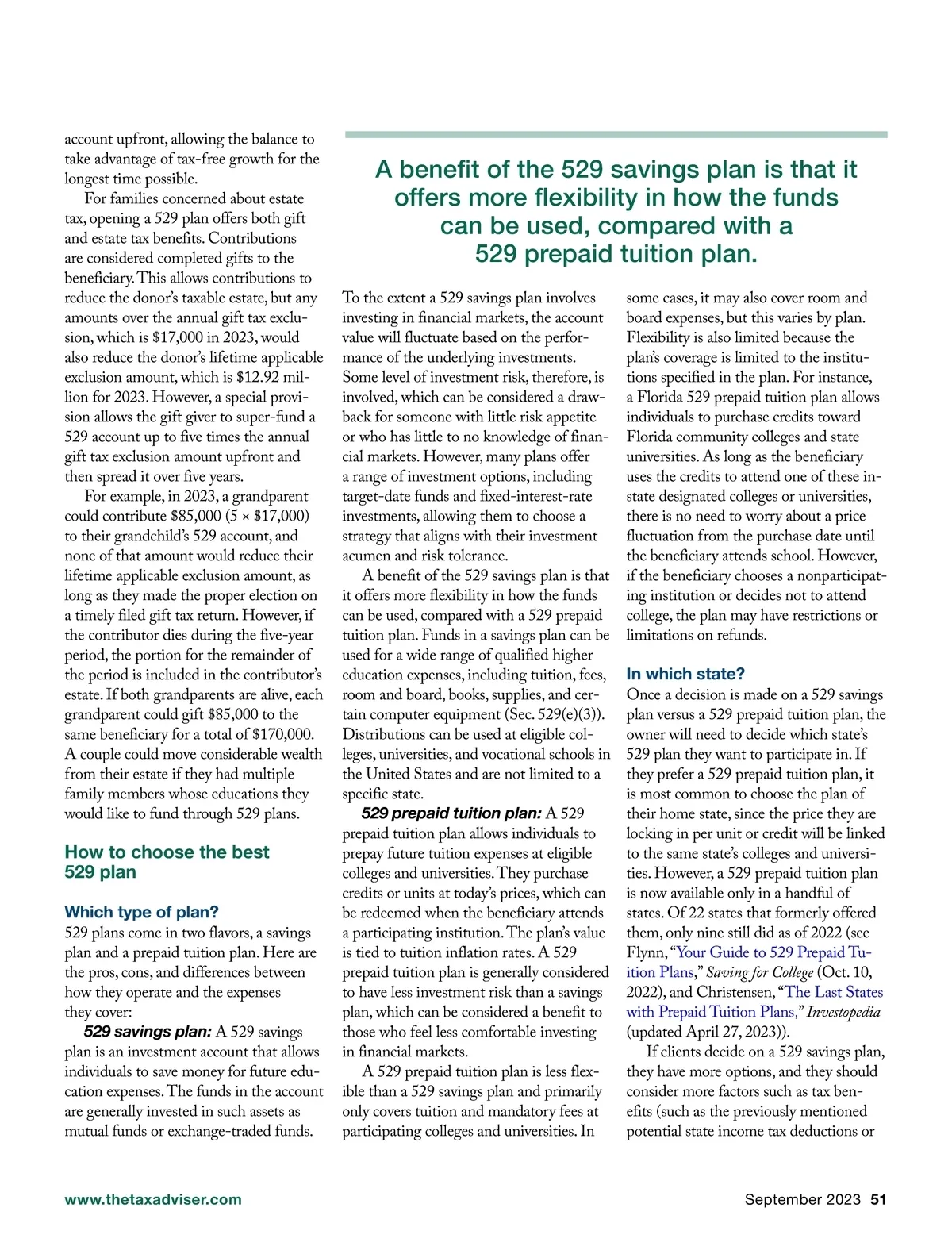 account upfront, allowing the balance to take advantage of tax-free growth for the longest time possible.

For families concerned about estate tax, opening a 529 plan offers both gift and estate tax benefits. Contributions are considered completed gifts to the beneficiary. This allows contributions to reduce the donor's taxable estate, but any amounts over the annual gift tax exclusion, which is \$17,000 in 2023, would also reduce the donor's lifetime applicable exclusion amount, which is \$12.92 million for 2023. However, a special provision allows the gift giver to super-fund a 529 account up to five times the annual gift tax exclusion amount upfront and then spread it over five years.

For example, in 2023, a grandparent could contribute \$85,000 (5 × \$17,000) to their grandchild's 529 account, and none of that amount would reduce their lifetime applicable exclusion amount, as long as they made the proper election on a timely filed gift tax return. However, if the contributor dies during the five-year period, the portion for the remainder of the period is included in the contributor's estate. If both grandparents are alive, each grandparent could gift \$85,000 to the same beneficiary for a total of \$170,000. A couple could move considerable wealth from their estate if they had multiple family members whose educations they would like to fund through 529 plans.

How to choose the best 529 plan

Which type of plan?

529 plans come in two flavors, a savings plan and a prepaid tuition plan. Here are the pros, cons, and differences between how they operate and the expenses they cover:

529 savings plan: A 529 savings plan is an investment account that allows individuals to save money for future education expenses. The funds in the account are generally invested in such assets as mutual funds or exchange-traded funds.

A benefit of the 529 savings plan is that it offers more flexibility in how the funds can be used, compared with a 529 prepaid tuition plan.

To the extent a 529 savings plan involves investing in financial markets, the account value will fluctuate based on the performance of the underlying investments. Some level of investment risk, therefore, is involved, which can be considered a drawback for someone with little risk appetite or who has little to no knowledge of financial markets. However, many plans offer a range of investment options, including target-date funds and fixed-interest-rate investments, allowing them to choose a strategy that aligns with their investment acumen and risk tolerance.

A benefit of the 529 savings plan is that it offers more flexibility in how the funds can be used, compared with a 529 prepaid tuition plan. Funds in a savings plan can be used for a wide range of qualified higher education expenses, including tuition, fees, room and board, books, supplies, and certain computer equipment (Sec. 529(e)(3)). Distributions can be used at eligible colleges, universities, and vocational schools in the United States and are not limited to a specific state.

529 prepaid tuition plan: A 529 prepaid tuition plan allows individuals to prepay future tuition expenses at eligible colleges and universities. They purchase credits or units at today's prices, which can be redeemed when the beneficiary attends a participating institution. The plan's value is tied to tuition inflation rates. A 529 prepaid tuition plan is generally considered to have less investment risk than a savings plan, which can be considered a benefit to those who feel less comfortable investing in financial markets.

A 529 prepaid tuition plan is less flexible than a 529 savings plan and primarily only covers tuition and mandatory fees at participating colleges and universities. In some cases, it may also cover room and board expenses, but this varies by plan. Flexibility is also limited because the plan's coverage is limited to the institutions specified in the plan. For instance, a Florida 529 prepaid tuition plan allows individuals to purchase credits toward Florida community colleges and state universities. As long as the beneficiary uses the credits to attend one of these in-state designated colleges or universities, there is no need to worry about a price fluctuation from the purchase date until the beneficiary attends school. However, if the beneficiary chooses a nonparticipating institution or decides not to attend college, the plan may have restrictions or limitations on refunds.

In which state?

Once a decision is made on a 529 savings plan versus a 529 prepaid tuition plan, the owner will need to decide which state's 529 plan they want to participate in. If they prefer a 529 prepaid tuition plan, it is most common to choose the plan of their home state, since the price they are locking in per unit or credit will be linked to the same state's colleges and universities. However, a 529 prepaid tuition plan is now available only in a handful of states. Of 22 states that formerly offered them, only nine still did as of 2022 (see Flynn, "Your Guide to 529 Prepaid Tuition Plans," Saving for College (Oct. 10, 2022), and Christensen, "The Last States with Prepaid Tuition Plans," Investopedia (updated April 27, 2023)).

If clients decide on a 529 savings plan, they have more options, and they should consider more factors such as tax benefits (such as the previously mentioned potential state income tax deductions or

www.thetaxadviser.com

September 2023 51